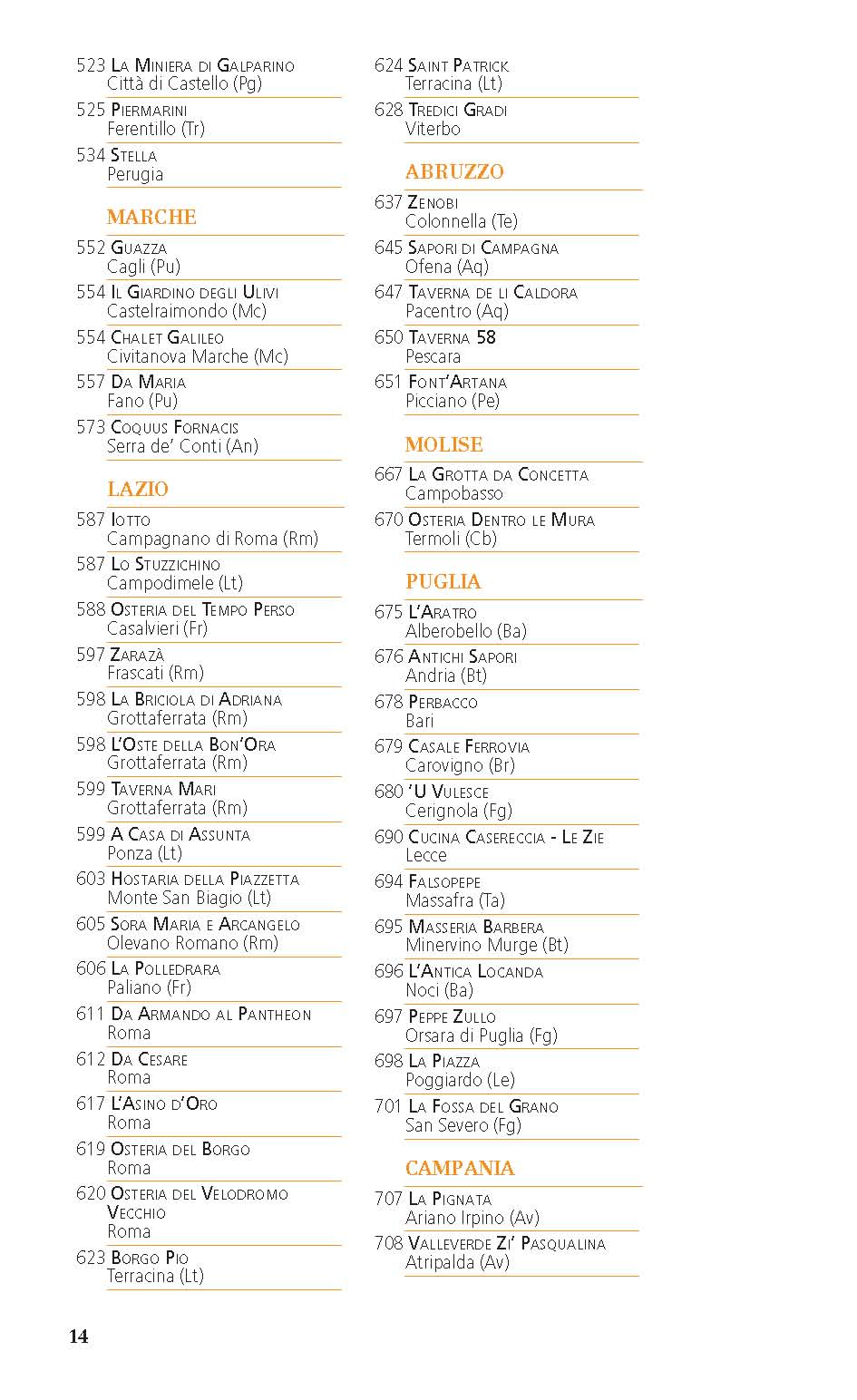 523 La Miniera di Galparino
Città di Castello (Pg)

525 Piermarini
Ferentillo (Tr)

534 Stella
Perugia

MARCHE

552 Guazza
Cagli (Pu)

554 Il Giardino degli Ulivi
Castelraimondo (Mc)

554 Chalet Galileo
Civitanova Marche (Mc)

557 Da Maria
Fano (Pu)

573 Coquus Fornacis
Serra de' Conti (An)

LAZIO

587 Iotto
Campagnano di Roma (Rm)

587 Lo Stuzzichino
Campodimele (Lt)

588 Osteria del Tempo Perso
Casalvieri (Fr)

597 Zarazà
Frascati (Rm)

598 La Briciola di Adriana
Grottaferrata (Rm)

598 L'Oste della Bon'Ora
Grottaferrata (Rm)

599 Taverna Mari
Grottaferrata (Rm)

599 A Casa di Assunta
Ponza (Lt)

603 Hostaria della Piazzetta
Monte San Biagio (Lt)

605 Sora Maria e Arcangelo
Olevano Romano (Rm)

606 La Polledrara
Paliano (Fr)

611 Da Armando al Pantheon
Roma

612 Da Cesare
Roma

617 L'Asino d'Oro
Roma

619 Osteria del Borgo
Roma

620 Osteria del Velodromo Vecchio
Roma

623 Borgo Pio
Terracina (Lt)

624 Saint Patrick
Terracina (Lt)

628 Tredici Gradi
Viterbo

ABRUZZO

637 Zenobi
Colonnella (Te)

645 Sapori di Campagna
Ofena (Aq)

647 Taverna de li Caldora
Pacentro (Aq)

650 Taverna 58
Pescara

651 Font'Artana
Picciano (Pe)

MOLISE

667 La Grotta da Concetta
Campobasso

670 Osteria Dentro le Mura
Termoli (Cb)

PUGLIA

675 L'Aratro
Alberobello (Ba)

676 Antichi Sapori
Andria (Bt)

678 Perbacco
Bari

679 Casale Ferrovia
Carovigno (Br)

680 'U Vulesce
Cerignola (Fg)

690 Cucina Casereccia - Le Zie
Lecce

694 Falsopepe
Massafra (Ta)

695 Masseria Barbera
Minervino Murge (Bt)

696 L'Antica Locanda
Noci (Ba)

697 Peppe Zullo
Orsara di Puglia (Fg)

698 La Piazza
Poggiardo (Le)

701 La Fossa del Grano
San Severo (Fg)

CAMPANIA

707 La Pignata
Ariano Irpino (Av)

708 Valleverde Zi' Pasqualina
Atripalda (Av)

14